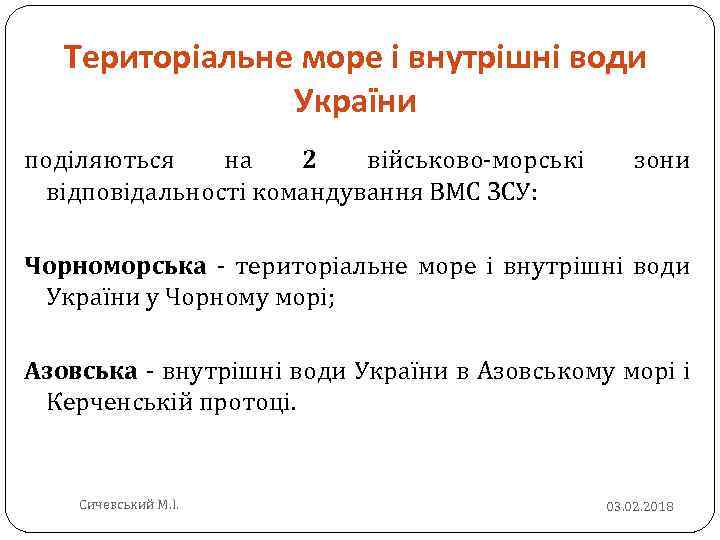 Територіальне море і внутрішні води України

поділяються на 2 військово-морські зони відповідальності командування ВМС ЗСУ:

Чорноморська - територіальне море і внутрішні води України у Чорному морі;

Азовська - внутрішні води України в Азовському морі і Керченській протоці.

Сичевський М.І.

03.02.2018